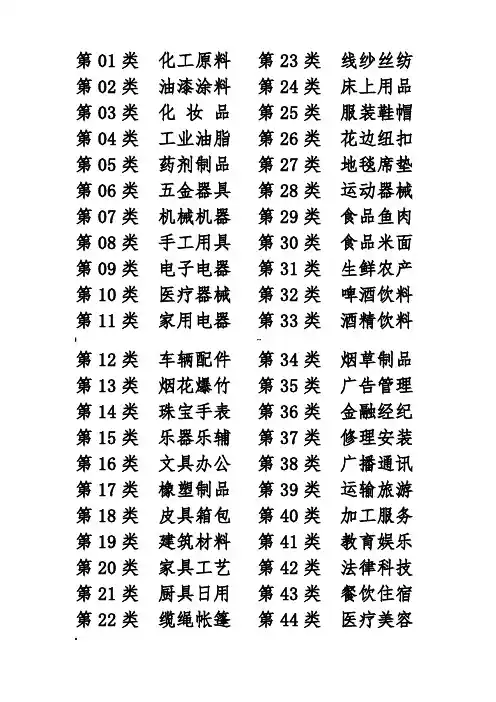 第 01 类 化工原料
第 02 类 油漆涂料
第 03 类 化 妆 品
第 04 类 工业油脂
第 05 类 药剂制品
第 06 类 五金器具
第 07 类 机械机器
第 08 类 手工用具
第 09 类 电子电器
第 10 类 医疗器械
第 11 类 家用电器
第 12 类 车辆配件
第 13 类 烟花爆竹
第 14 类 珠宝手表
第 15 类 乐器乐辅
第 16 类 文具办公
第 17 类 橡塑制品
第 18 类 皮具箱包
第 19 类 建筑材料
第 20 类 家具工艺
第 21 类 厨具日用
第 22 类 缆绳帐篷

第 23 类 线纱丝纺
第 24 类 床上用品
第 25 类 服装鞋帽
第 26 类 花边纽扣
第 27 类 地毯席垫
第 28 类 运动器械
第 29 类 食品鱼肉
第 30 类 食品米面
第 31 类 生鲜农产
第 32 类 啤酒饮料
第 33 类 酒精饮料
第 34 类 烟草制品
第 35 类 广告管理
第 36 类 金融经纪
第 37 类 修理安装
第 38 类 广播通讯
第 39 类 运输旅游
第 40 类 加工服务
第 41 类 教育娱乐
第 42 类 法律科技
第 43 类 餐饮住宿
第 44 类 医疗美容